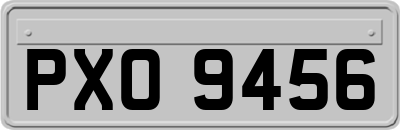 PXO 9456